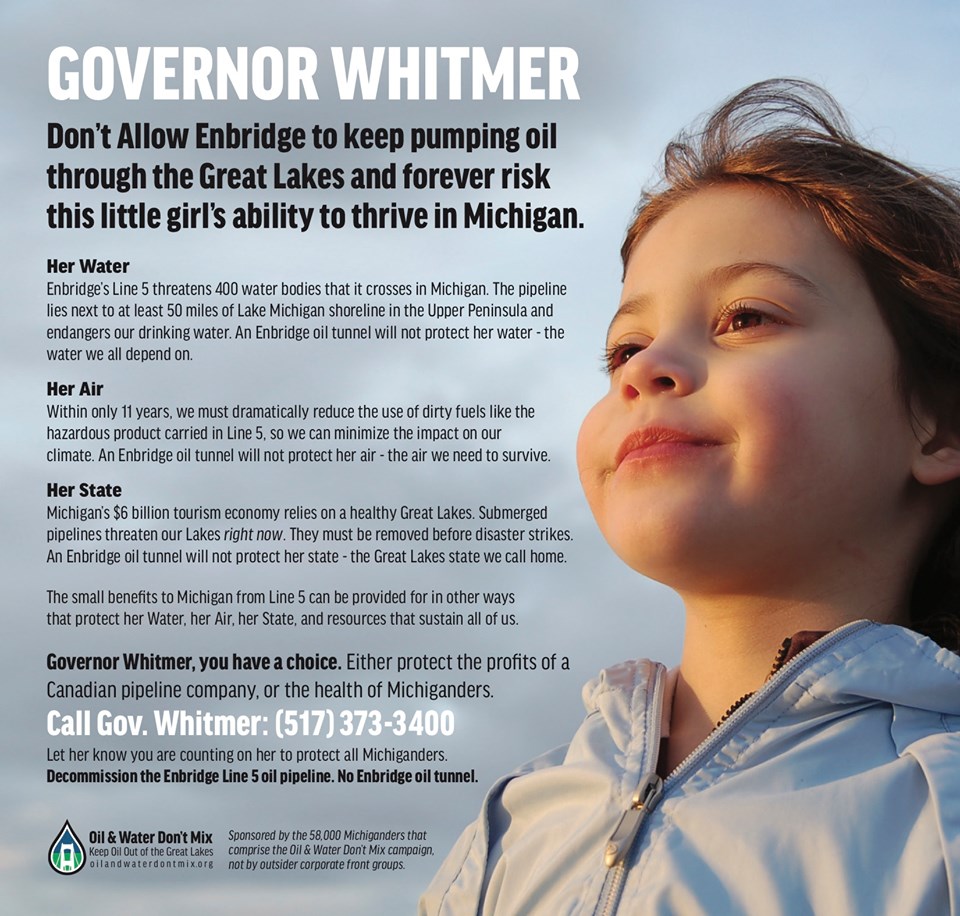 GOVERNOR WHITMER

Don't Allow Enbridge to keep pumping oil through the Great Lakes and forever risk this little girl's ability to thrive in Michigan.

Her Water
Enbridge's Line 5 threatens 400 water bodies that it crosses in Michigan. The pipeline lies next to at least 50 miles of Lake Michigan shoreline in the Upper Peninsula and endangers our drinking water. An Enbridge oil tunnel will not protect her water - the water we all depend on.

Her Air
Within only 11 years, we must dramatically reduce the use of dirty fuels like the hazardous product carried in Line 5, so we can minimize the impact on our climate. An Enbridge oil tunnel will not protect her air - the air we need to survive.

Her State
Michigan's $6 billion tourism economy relies on a healthy Great Lakes. Submerged pipelines threaten our Lakes right now. They must be removed before disaster strikes. An Enbridge oil tunnel will not protect her state - the Great Lakes state we call home.

The small benefits to Michigan from Line 5 can be provided for in other ways that protect her Water, her Air, her State, and resources that sustain all of us.

Governor Whitmer, you have a choice. Either protect the profits of a Canadian pipeline company, or the health of Michiganders.

Call Gov. Whitmer: (517) 373-3400

Let her know you are counting on her to protect all Michiganders.
Decommission the Enbridge Line 5 oil pipeline. No Enbridge oil tunnel.

Oil & Water Don't Mix
Keep Oil Out of the Great Lakes
oilandwaterdontmix.org

Sponsored by the 58,000 Michiganders that comprise the Oil & Water Don't Mix campaign, not by outsider corporate front groups.